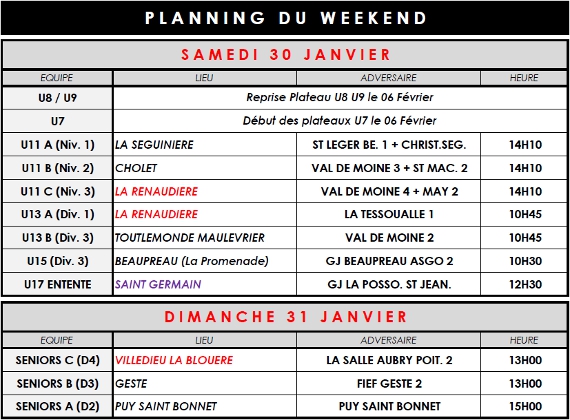 PLANNING DU WEEKEND

SAMEDI 30 JANVIER

| EQUIPE | LIEU | ADVERSAIRE | HEURE |
|---|---|---|---|
| U8 / U9 | Reprise Plateau U8 U9 le 06 Février | | |
| U7 | Début des plateaux U7 le 06 Février | | |
| U11 A (Niv. 1) | LA SEGUINIERE | ST LEGER BE. 1 + CHRIST.SEG. | 14H10 |
| U11 B (Niv. 2) | CHOLET | VAL DE MOINE 3 + ST MAC. 2 | 14H10 |
| U11 C (Niv. 3) | LA RENAUDIERE | VAL DE MOINE 4 + MAY 2 | 14H10 |
| U13 A (Div. 1) | LA RENAUDIERE | LA TESSOUALLE 1 | 10H45 |
| U13 B (Div. 3) | TOUTLEMONDE MAULEVRIER | VAL DE MOINE 2 | 10H45 |
| U15 (Div. 3) | BEAUPREAU (La Promenade) | GJ BEAUPREAU ASGO 2 | 10H30 |
| U17 ENTENTE | SAINT GERMAIN | GJ LA POSSO. ST JEAN. | 12H30 |

DIMANCHE 31 JANVIER

| EQUIPE | LIEU | ADVERSAIRE | HEURE |
|---|---|---|---|
| SENIORS C (D4) | VILLEDIEU LA BLOUERE | LA SALLE AUBRY POIT. 2 | 13H00 |
| SENIORS B (D3) | GESTE | FIEF GESTE 2 | 13H00 |
| SENIORS A (D2) | PUY SAINT BONNET | PUY SAINT BONNET | 15H00 |